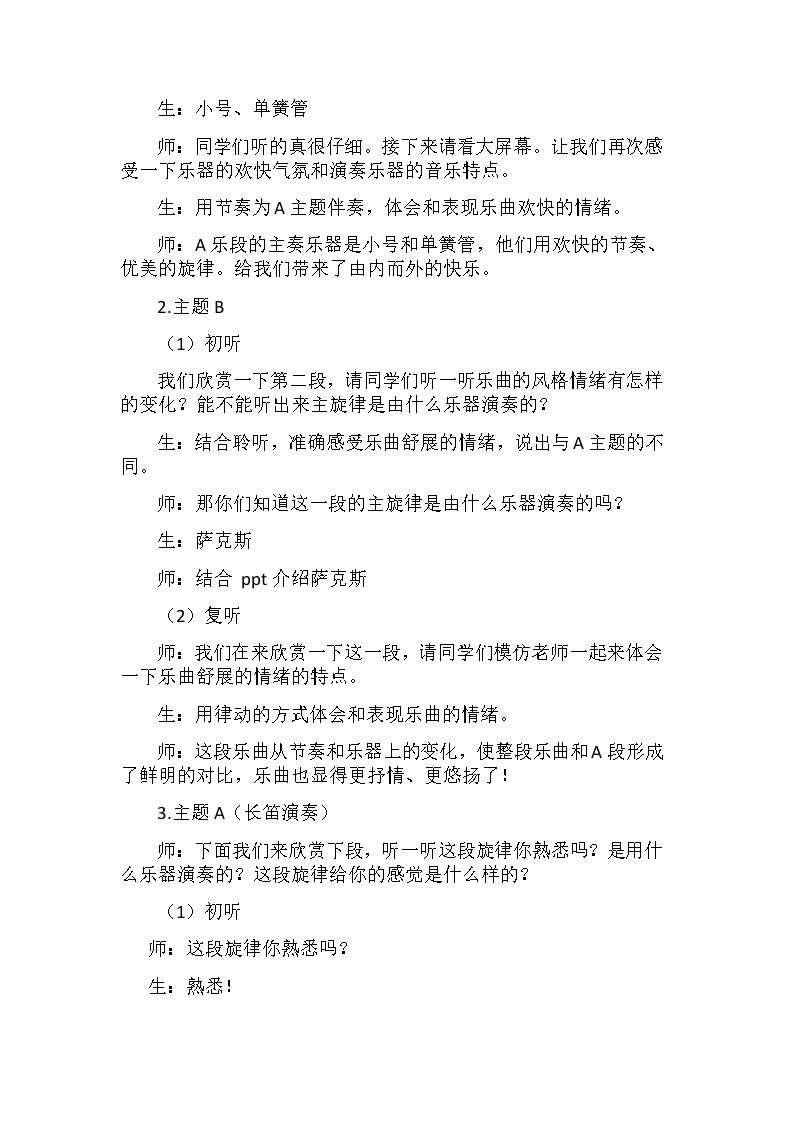 生：小号、单簧管

师：同学们听的真很仔细。接下来请看大屏幕。让我们再次感受一下乐器的欢快气氛和演奏乐器的音乐特点。

生：用节奏为A主题伴奏，体会和表现乐曲欢快的情绪。

师：A乐段的主奏乐器是小号和单簧管，他们用欢快的节奏、优美的旋律。给我们带来了由内而外的快乐。

2.主题B

（1）初听

我们欣赏一下第二段，请同学们听一听乐曲的风格情绪有怎样的变化？能不能听出来主旋律是由什么乐器演奏的？

生：结合聆听，准确感受乐曲舒展的情绪，说出与A主题的不同。

师：那你们知道这一段的主旋律是由什么乐器演奏的吗？

生：萨克斯

师：结合ppt介绍萨克斯

（2）复听

师：我们在来欣赏一下这一段，请同学们模仿老师一起来体会一下乐曲舒展的情绪的特点。

生：用律动的方式体会和表现乐曲的情绪。

师：这段乐曲从节奏和乐器上的变化，使整段乐曲和A段形成了鲜明的对比，乐曲也显得更抒情、更悠扬了！

3.主题A（长笛演奏）

师：下面我们来欣赏下段，听一听这段旋律你熟悉吗？是用什么乐器演奏的？这段旋律给你的感觉是什么样的？

（1）初听

师：这段旋律你熟悉吗？

生：熟悉！